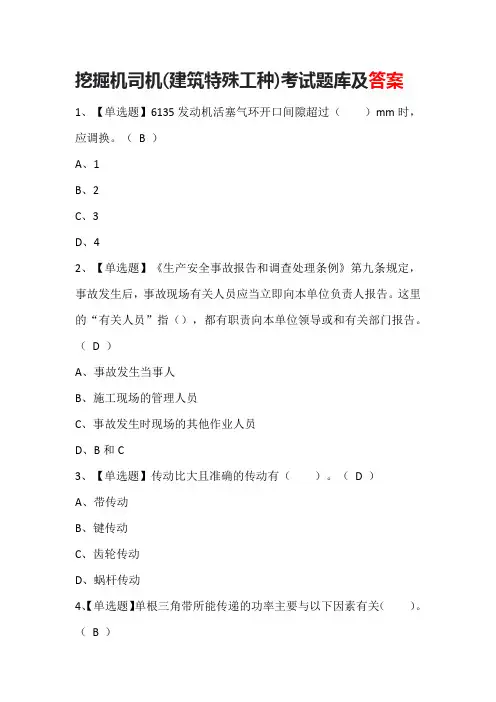 挖掘机司机(建筑特殊工种)考试题库及答案

1、【单选题】6135 发动机活塞气环开口间隙超过（　　）mm 时，应调换。（ B ）

A、1

B、2

C、3

D、4

2、【单选题】《生产安全事故报告和调查处理条例》第九条规定，事故发生后，事故现场有关人员应当立即向本单位负责人报告。这里的“有关人员”指（），都有职责向本单位领导或和有关部门报告。（ D ）

A、事故发生当事人

B、施工现场的管理人员

C、事故发生时现场的其他作业人员

D、B 和 C

3、【单选题】传动比大且准确的传动有（　　）。（ D ）

A、带传动

B、键传动

C、齿轮传动

D、蜗杆传动

4、【单选题】单根三角带所能传递的功率主要与以下因素有关(　　)。（ B ）